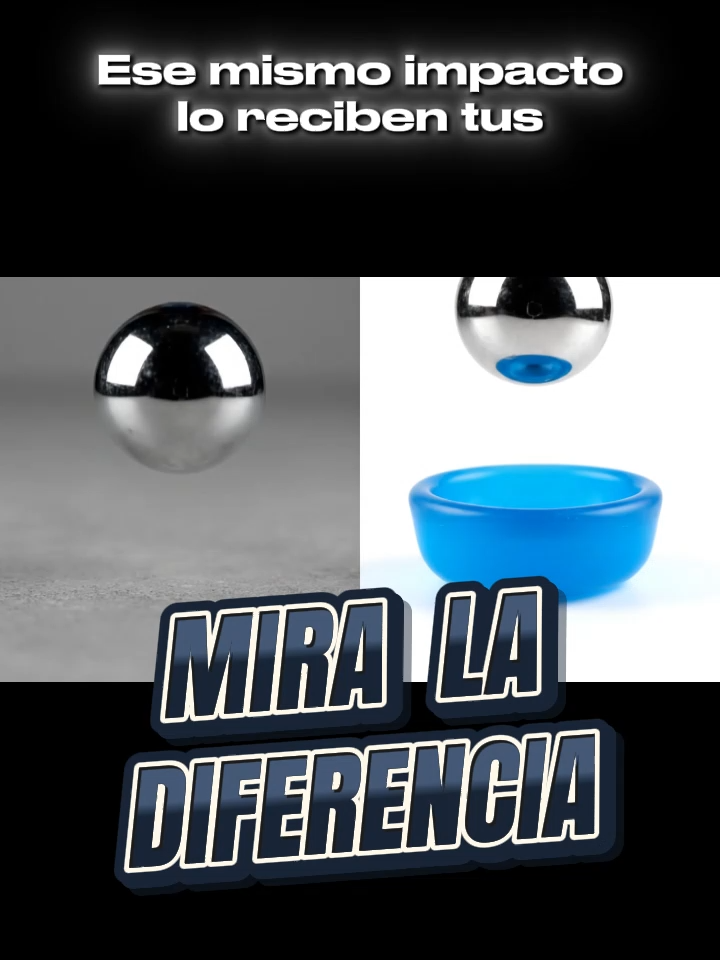 Ese mismo impacto lo reciben tus

MIRA LA DIFERENCIA